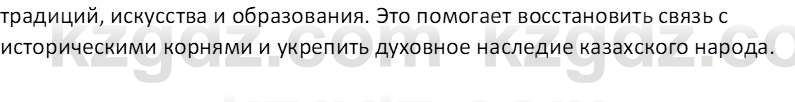 традиций, искусства и образования. Это помогает восстановить связь с историческими корнями и укрепить духовное наследие казахского народа.

kzgdz.com kzgdz.co